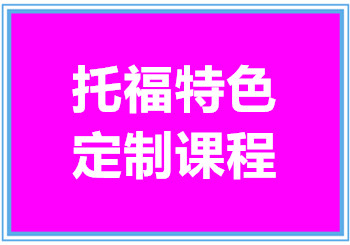 托福特色
定制课程